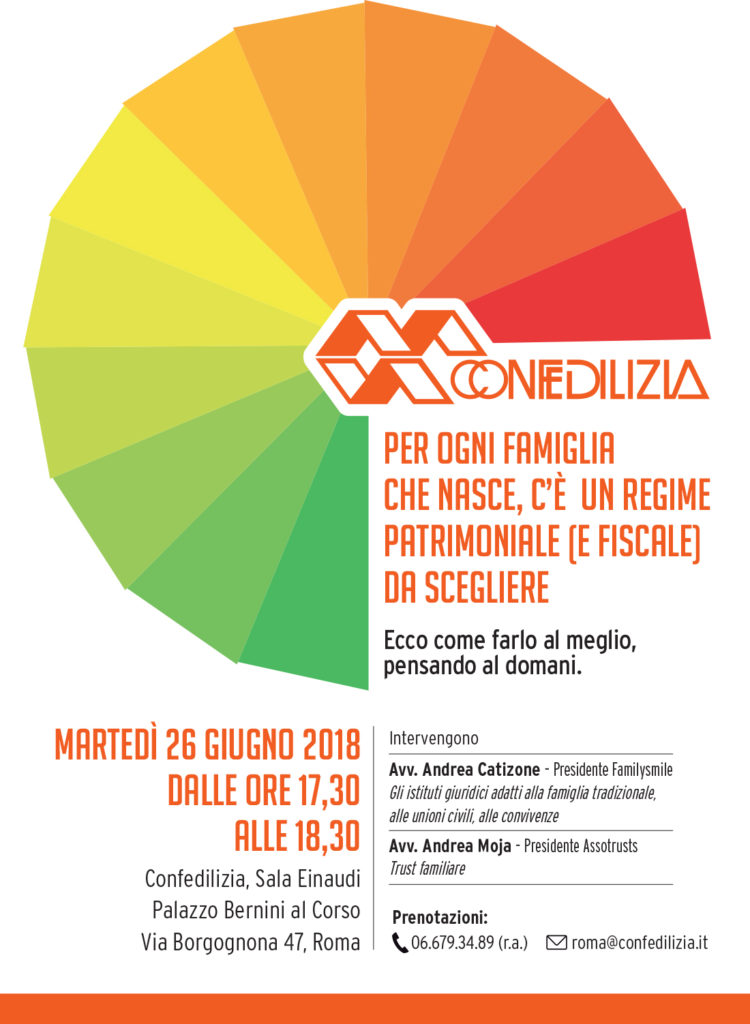 CONFEDILIZIA

PER OGNI FAMIGLIA CHE NASCE, C'È UN REGIME PATRIMONIALE (E FISCALE) DA SCEGLIERE

Ecco come farlo al meglio, pensando al domani.

MARTEDÌ 26 GIUGNO 2018
DALLE ORE 17,30
ALLE 18,30

Confedilizia, Sala Einaudi
Palazzo Bernini al Corso
Via Borgognona 47, Roma

Intervengono

Avv. Andrea Catizone - Presidente Familysmile
Gli istituti giuridici adatti alla famiglia tradizionale, alle unioni civili, alle convivenze

Avv. Andrea Moja - Presidente Assotrusts
Trust familiare

Prenotazioni:
06.679.34.89 (r.a.) roma@confedilizia.it